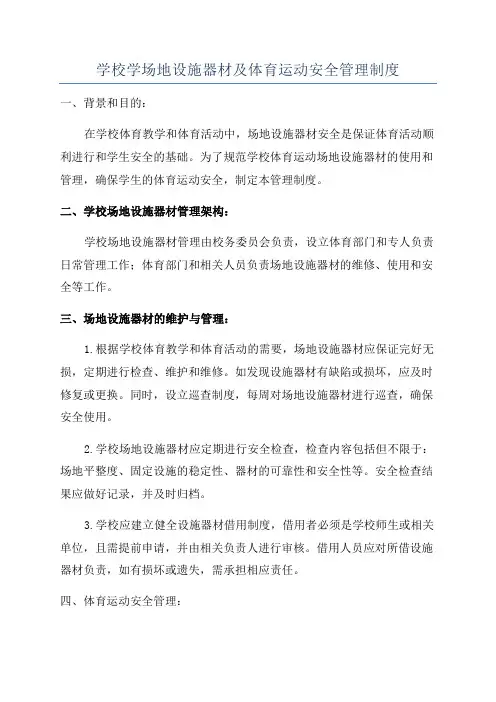 学校学场地设施器材及体育运动安全管理制度

一、背景和目的：

在学校体育教学和体育活动中，场地设施器材安全是保证体育活动顺利进行和学生安全的基础。为了规范学校体育运动场地设施器材的使用和管理，确保学生的体育运动安全，制定本管理制度。

二、学校场地设施器材管理架构：

学校场地设施器材管理由校务委员会负责，设立体育部门和专人负责日常管理工作；体育部门和相关人员负责场地设施器材的维修、使用和安全等工作。

三、场地设施器材的维护与管理：

1.根据学校体育教学和体育活动的需要，场地设施器材应保证完好无损，定期进行检查、维护和维修。如发现设施器材有缺陷或损坏，应及时修复或更换。同时，设立巡查制度，每周对场地设施器材进行巡查，确保安全使用。

2.学校场地设施器材应定期进行安全检查，检查内容包括但不限于：场地平整度、固定设施的稳定性、器材的可靠性和安全性等。安全检查结果应做好记录，并及时归档。

3.学校应建立健全设施器材借用制度，借用者必须是学校师生或相关单位，且需提前申请，并由相关负责人进行审核。借用人员应对所借设施器材负责，如有损坏或遗失，需承担相应责任。

四、体育运动安全管理：